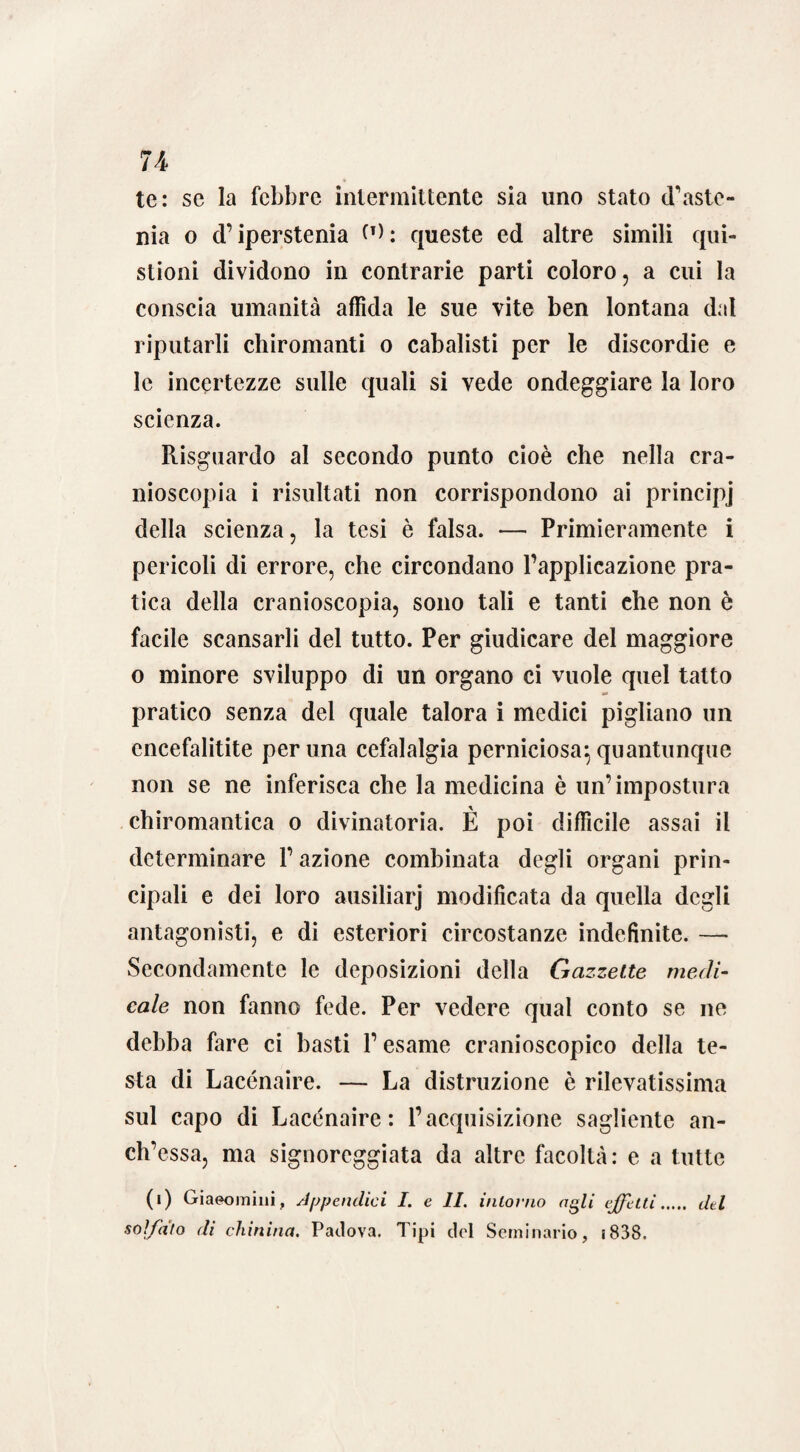 74

te: se la febbre intermittente sia uno stato d'astenia o d'iperstenia (1): queste ed altre simili quistioni dividono in contrarie parti coloro, a cui la conscia umanità affida le sue vite ben lontana dal riputarli chiromanti o cabalisti per le discordie e le incertezze sulle quali si vede ondeggiare la loro scienza.

Risguardo al secondo punto cioè che nella cranioscopia i risultati non corrispondono ai principj della scienza, la tesi è falsa. — Primieramente i pericoli di errore, che circondano l'applicazione pratica della cranioscopia, sono tali e tanti che non è facile scansarli del tutto. Per giudicare del maggiore o minore sviluppo di un organo ci vuole quel tatto pratico senza del quale talora i medici pigliano un encefalitite per una cefalalgia perniciosa; quantunque non se ne inferisca che la medicina è un'impostura chiromantica o divinatoria. È poi difficile assai il determinare l'azione combinata degli organi principali e dei loro ausiliarj modificata da quella degli antagonisti, e di esteriori circostanze indefinite. — Secondamente le deposizioni della Gazzette medicale non fanno fede. Per vedere qual conto se ne debba fare ci basti l'esame cranioscopico della testa di Lacénaire. — La distruzione è rilevatissima sul capo di Lacénaire: l'acquisizione sagliente anch'essa, ma signoreggiata da altre facoltà: e a tutte

(1) Giacomini, Appendici I. e II. intorno agli effetti..... del solfato di chinina. Padova. Tipi del Seminario, 1838.